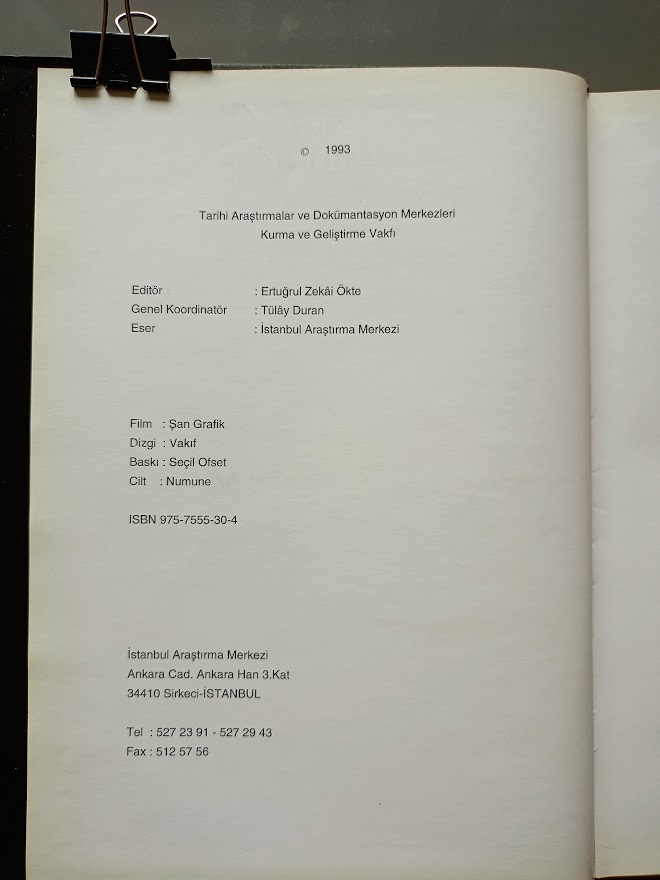 © 1993

Tarihi Araştırmalar ve Dokümantasyon Merkezleri
Kurma ve Geliştirme Vakfı

Editör : Ertuğrul Zekâi Ökte
Genel Koordinatör : Tülây Duran
Eser : İstanbul Araştırma Merkezi

Film : Şan Grafik
Dizgi : Vakıf
Baskı : Seçil Ofset
Cilt : Numune

ISBN 975-7555-30-4

İstanbul Araştırma Merkezi
Ankara Cad. Ankara Han 3.Kat
34410 Sirkeci-İSTANBUL

Tel : 527 23 91 - 527 29 43
Fax : 512 57 56